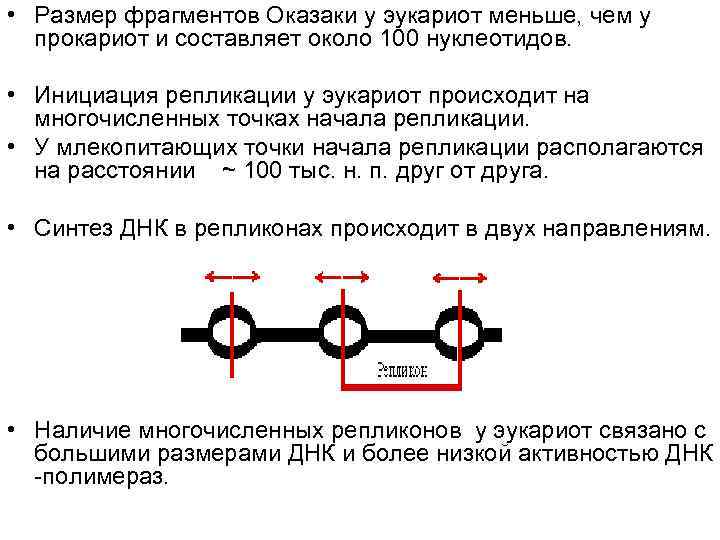 • Размер фрагментов Оказаки у эукариот меньше, чем у прокариот и составляет около 100 нуклеотидов.

• Инициация репликации у эукариот происходит на многочисленных точках начала репликации.

• У млекопитающих точки начала репликации располагаются на расстоянии ~ 100 тыс. н. п. друг от друга.

• Синтез ДНК в репликонах происходит в двух направлениям.

Репликон

• Наличие многочисленных репликонов у эукариот связано с большими размерами ДНК и более низкой активностью ДНК -полимераз.